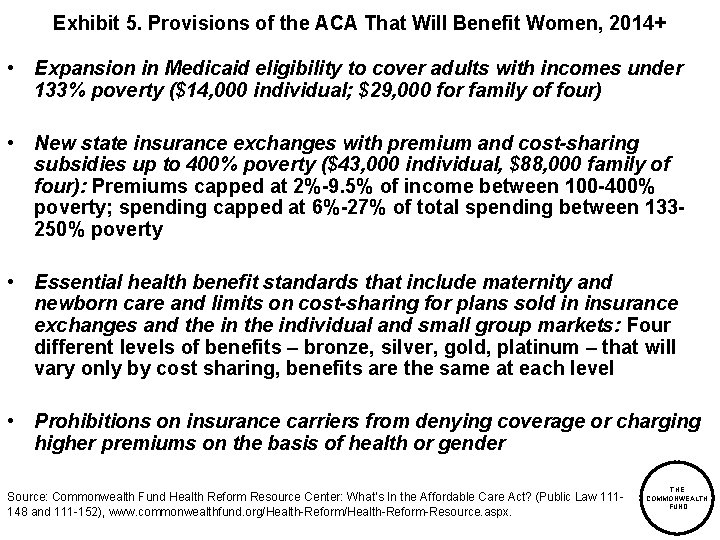 Exhibit 5. Provisions of the ACA That Will Benefit Women, 2014+

• Expansion in Medicaid eligibility to cover adults with incomes under 133% poverty (\$14,000 individual; \$29,000 for family of four)

• New state insurance exchanges with premium and cost-sharing subsidies up to 400% poverty (\$43,000 individual, \$88,000 family of four): Premiums capped at 2%-9.5% of income between 100-400% poverty; spending capped at 6%-27% of total spending between 133-250% poverty

• Essential health benefit standards that include maternity and newborn care and limits on cost-sharing for plans sold in insurance exchanges and the in the individual and small group markets: Four different levels of benefits – bronze, silver, gold, platinum – that will vary only by cost sharing, benefits are the same at each level

• Prohibitions on insurance carriers from denying coverage or charging higher premiums on the basis of health or gender

Source: Commonwealth Fund Health Reform Resource Center: What's In the Affordable Care Act? (Public Law 111-148 and 111-152), www.commonwealthfund.org/Health-Reform/Health-Reform-Resource.aspx.

THE COMMONWEALTH FUND